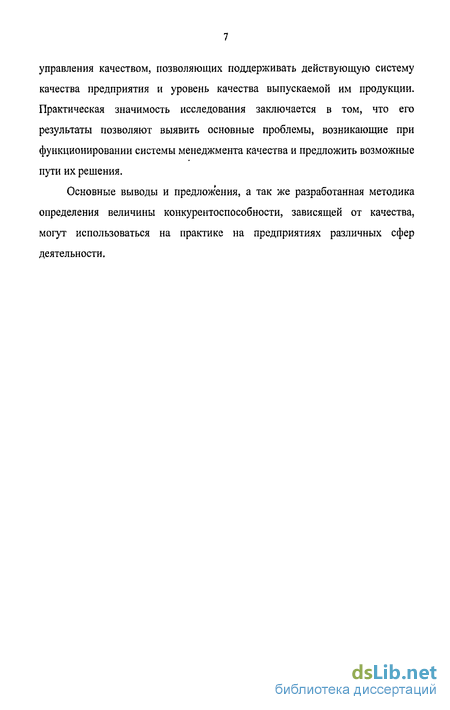 7

управления качеством, позволяющих поддерживать действующую систему качества предприятия и уровень качества выпускаемой им продукции. Практическая значимость исследования заключается в том, что его результаты позволяют выявить основные проблемы, возникающие при функционировании системы менеджмента качества и предложить возможные пути их решения.

Основные выводы и предложения, а так же разработанная методика определения величины конкурентоспособности, зависящей от качества, могут использоваться на практике на предприятиях различных сфер деятельности.

dsLib.net
библиотека диссертаций